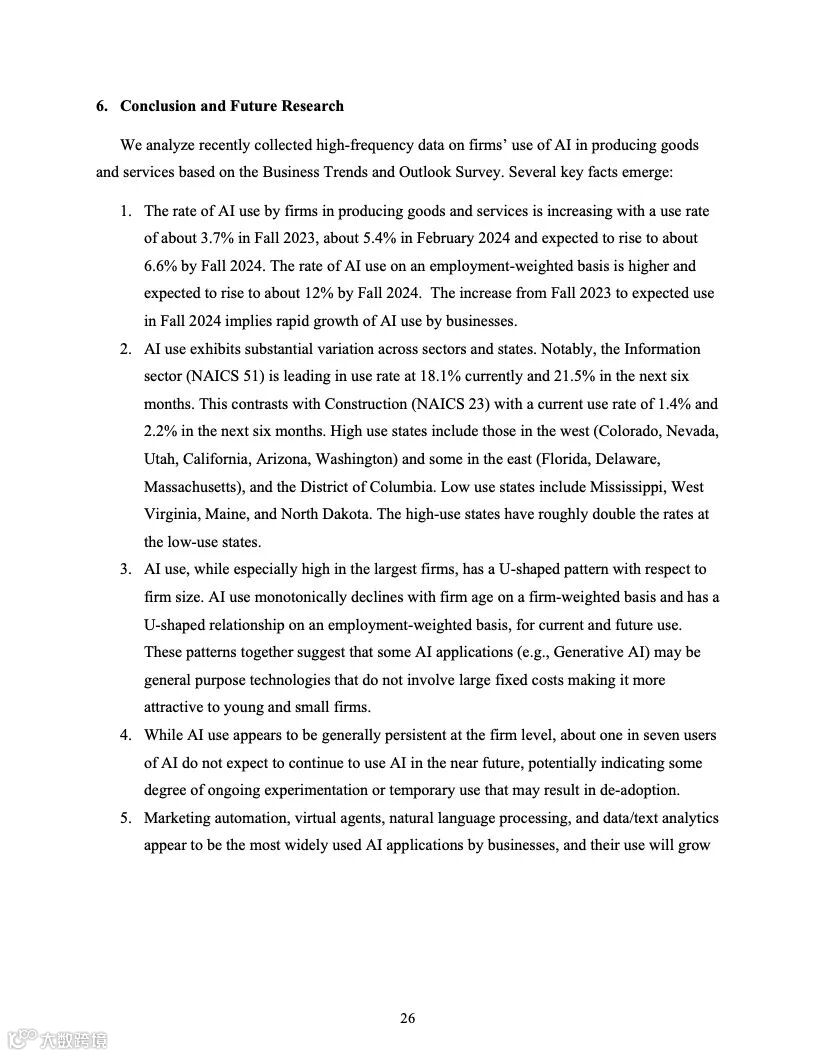 6. Conclusion and Future Research

We analyze recently collected high-frequency data on firms' use of AI in producing goods and services based on the Business Trends and Outlook Survey. Several key facts emerge:

1. The rate of AI use by firms in producing goods and services is increasing with a use rate of about 3.7% in Fall 2023, about 5.4% in February 2024 and expected to rise to about 6.6% by Fall 2024. The rate of AI use on an employment-weighted basis is higher and expected to rise to about 12% by Fall 2024. The increase from Fall 2023 to expected use in Fall 2024 implies rapid growth of AI use by businesses.
2. AI use exhibits substantial variation across sectors and states. Notably, the Information sector (NAICS 51) is leading in use rate at 18.1% currently and 21.5% in the next six months. This contrasts with Construction (NAICS 23) with a current use rate of 1.4% and 2.2% in the next six months. High use states include those in the west (Colorado, Nevada, Utah, California, Arizona, Washington) and some in the east (Florida, Delaware, Massachusetts), and the District of Columbia. Low use states include Mississippi, West Virginia, Maine, and North Dakota. The high-use states have roughly double the rates at the low-use states.
3. AI use, while especially high in the largest firms, has a U-shaped pattern with respect to firm size. AI use monotonically declines with firm age on a firm-weighted basis and has a U-shaped relationship on an employment-weighted basis, for current and future use. These patterns together suggest that some AI applications (e.g., Generative AI) may be general purpose technologies that do not involve large fixed costs making it more attractive to young and small firms.
4. While AI use appears to be generally persistent at the firm level, about one in seven users of AI do not expect to continue to use AI in the near future, potentially indicating some degree of ongoing experimentation or temporary use that may result in de-adoption.
5. Marketing automation, virtual agents, natural language processing, and data/text analytics appear to be the most widely used AI applications by businesses, and their use will grow

26

大数跨境